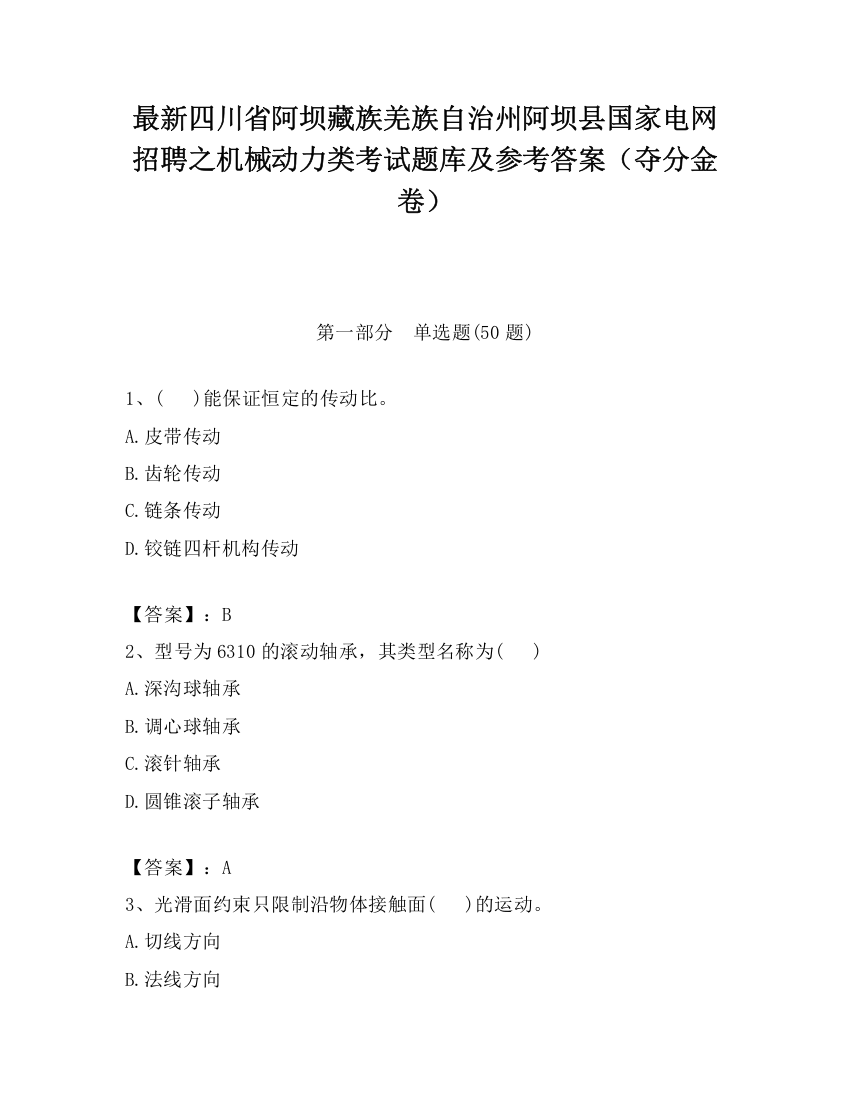 最新四川省阿坝藏族羌族自治州阿坝县国家电网招聘之机械动力类考试题库及参考答案（夺分金卷）

第一部分　单选题(50 题)

1、(　 )能保证恒定的传动比。

A.皮带传动

B.齿轮传动

C.链条传动

D.铰链四杆机构传动

【答案】：B

2、型号为 6310 的滚动轴承，其类型名称为(　 )

A.深沟球轴承

B.调心球轴承

C.滚针轴承

D.圆锥滚子轴承

【答案】：A

3、光滑面约束只限制沿物体接触面(　 )的运动。

A.切线方向

B.法线方向